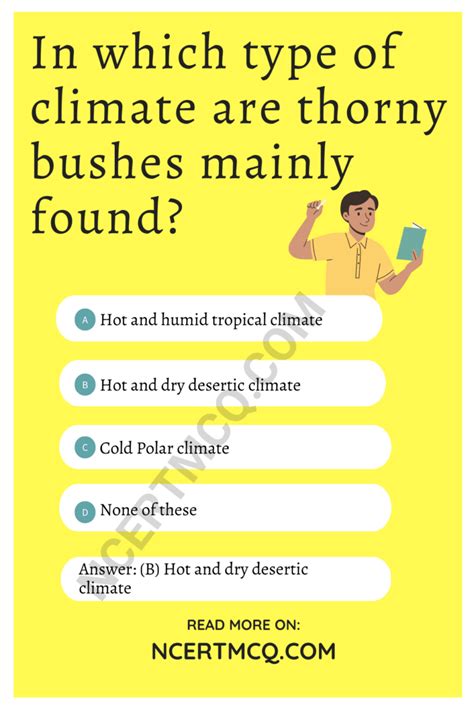 In which type of climate are thorny bushes mainly found?

A Hot and humid tropical climate

B Hot and dry desertic climate

C Cold Polar climate

D None of these

Answer: (B) Hot and dry desertic climate

NCERTMCQ.COM

READ MORE ON:
NCERTMCQ.COM